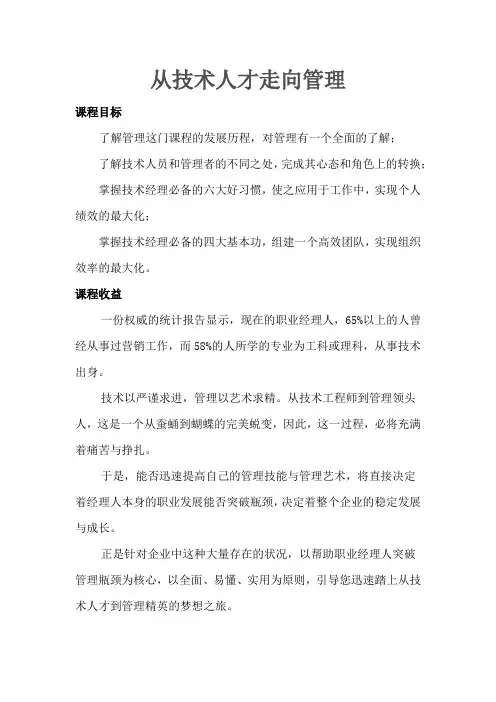 从技术人才走向管理

课程目标

了解管理这门课程的发展历程，对管理有一个全面的了解；

了解技术人员和管理者的不同之处，完成其心态和角色上的转换；

掌握技术经理必备的六大好习惯，使之应用于工作中，实现个人绩效的最大化；

掌握技术经理必备的四大基本功，组建一个高效团队，实现组织效率的最大化。

课程收益

一份权威的统计报告显示，现在的职业经理人，65%以上的人曾经从事过营销工作，而58%的人所学的专业为工科或理科，从事技术出身。

技术以严谨求进，管理以艺术求精。从技术工程师到管理领头人，这是一个从蚕蛹到蝴蝶的完美蜕变，因此，这一过程，必将充满着痛苦与挣扎。

于是，能否迅速提高自己的管理技能与管理艺术，将直接决定着经理人本身的职业发展能否突破瓶颈，决定着整个企业的稳定发展与成长。

正是针对企业中这种大量存在的状况，以帮助职业经理人突破管理瓶颈为核心，以全面、易懂、实用为原则，引导您迅速踏上从技术人才到管理精英的梦想之旅。